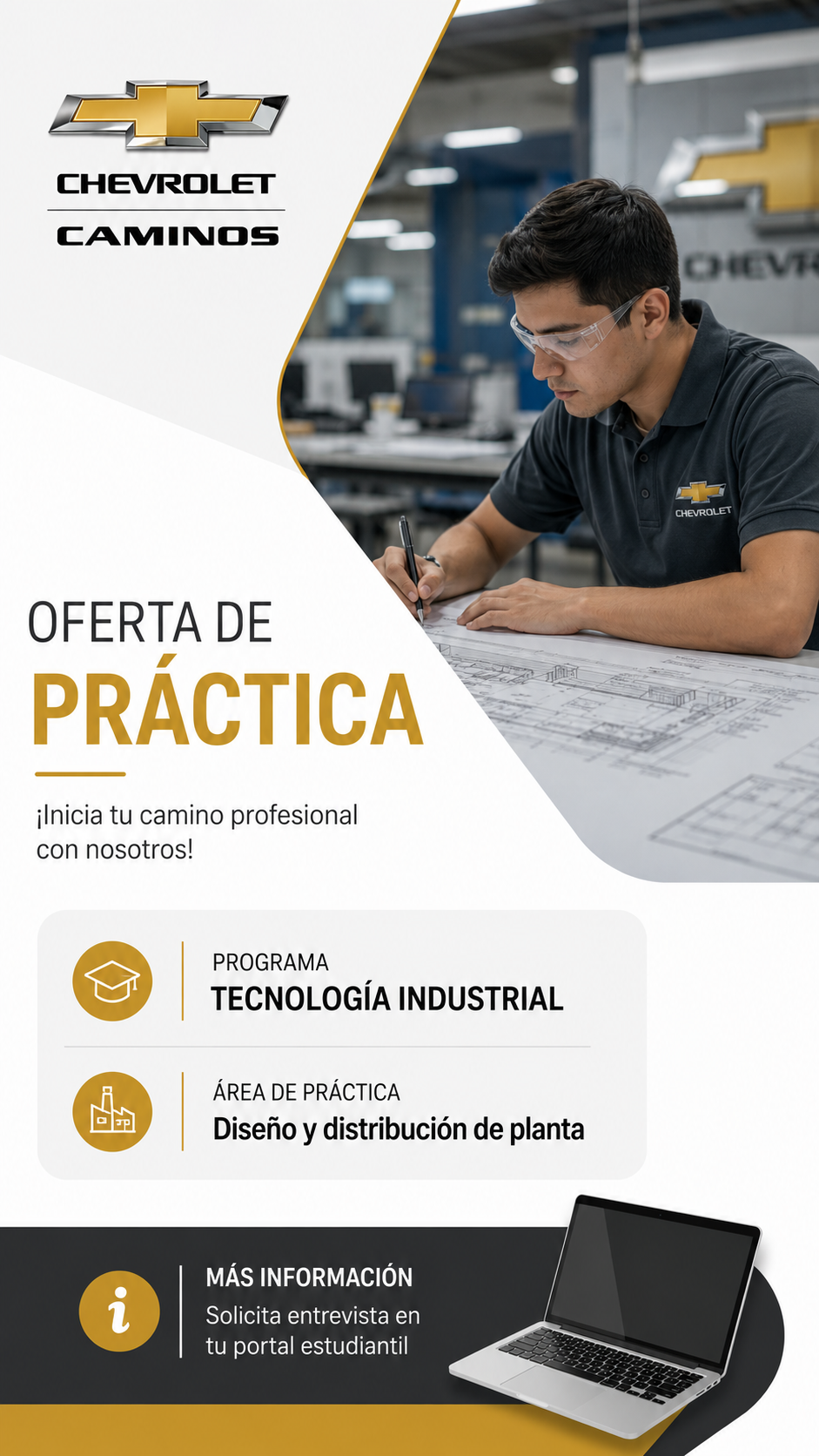 CHEVROLET
CAMINOS

OFERTA DE
PRÁCTICA

¡Inicia tu camino profesional con nosotros!

PROGRAMA
TECNOLOGÍA INDUSTRIAL

ÁREA DE PRÁCTICA
Diseño y distribución de planta

MÁS INFORMACIÓN
Solicita entrevista en tu portal estudiantil